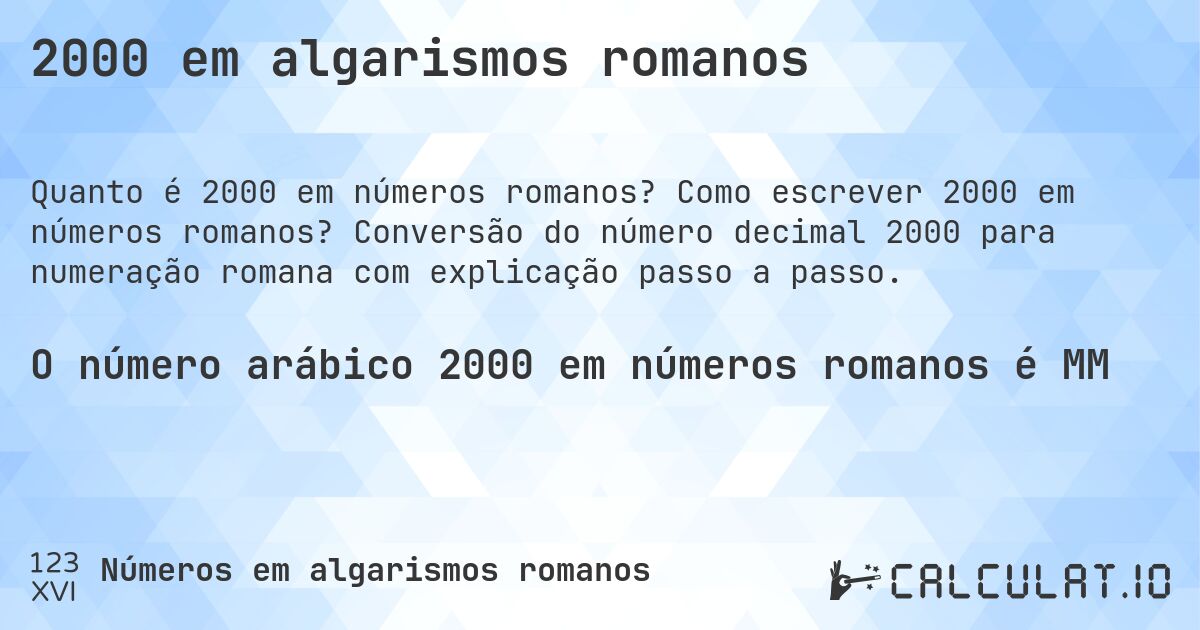 2000 em algarismos romanos

Quanto é 2000 em números romanos? Como escrever 2000 em números romanos? Conversão do número decimal 2000 para numeração romana com explicação passo a passo.

O número arábico 2000 em números romanos é MM

123
XVI
Números em algarismos romanos

CALCULAT.IO